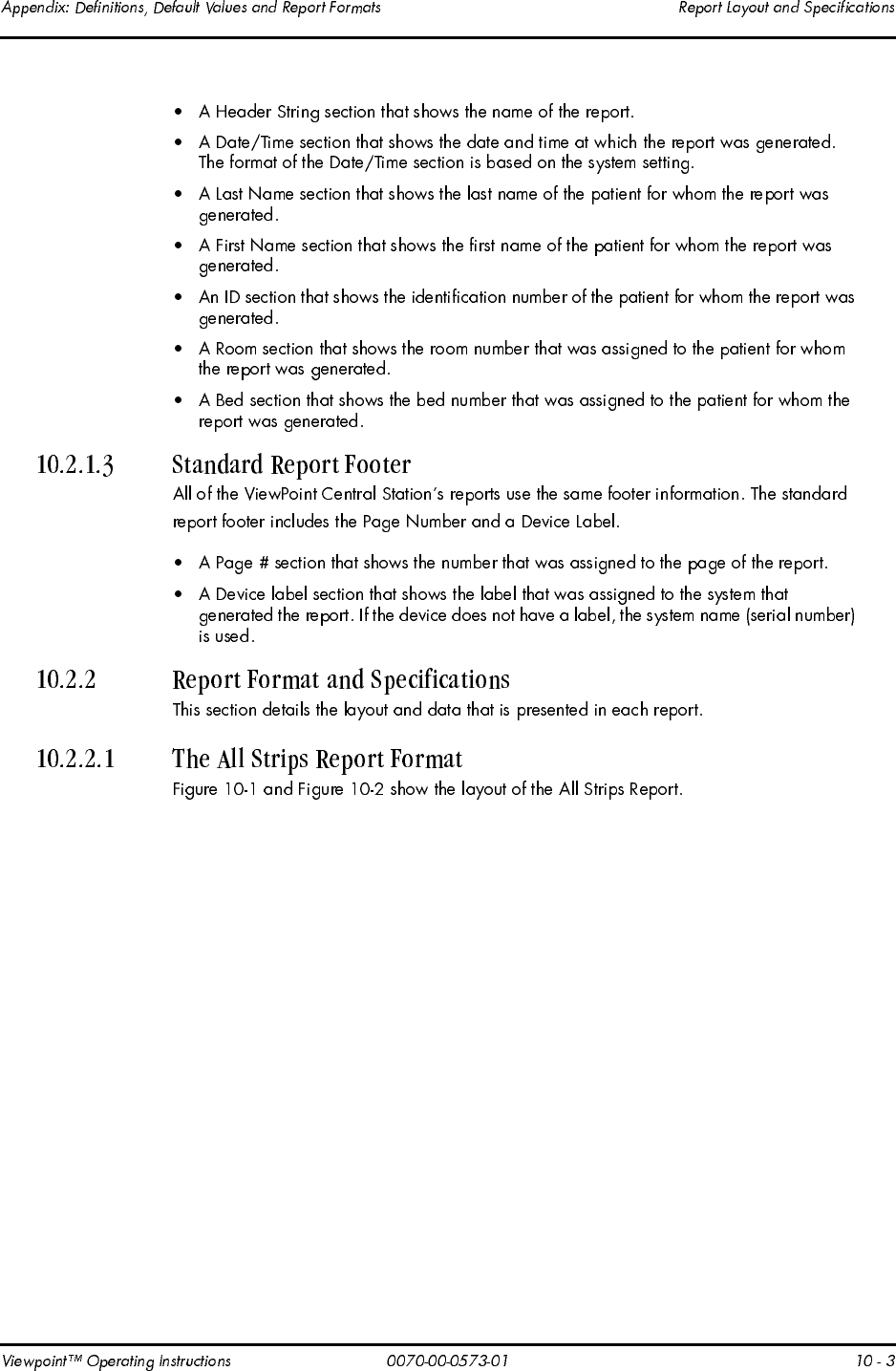 Appendix: Definitions, Default Values and Report Formats
Report Layout and Specifications

• A Header String section that shows the name of the report.

• A Date/Time section that shows the date and time at which the report was generated. The format of the Date/Time section is based on the system setting.

• A Last Name section that shows the last name of the patient for whom the report was generated.

• A First Name section that shows the first name of the patient for whom the report was generated.

• An ID section that shows the identification number of the patient for whom the report was generated.

• A Room section that shows the room number that was assigned to the patient for whom the report was generated.

• A Bed section that shows the bed number that was assigned to the patient for whom the report was generated.

10.2.1.3 Standard Report Footer

All of the ViewPoint Central Station's reports use the same footer information. The standard report footer includes the Page Number and a Device Label.

• A Page # section that shows the number that was assigned to the page of the report.

• A Device label section that shows the label that was assigned to the system that generated the report. If the device does not have a label, the system name (serial number) is used.

10.2.2 Report Format and Specifications

This section details the layout and data that is presented in each report.

10.2.2.1 The All Strips Report Format

Figure 10-1 and Figure 10-2 show the layout of the All Strips Report.

Viewpoint™ Operating Instructions
0070-00-0573-01
10 - 3